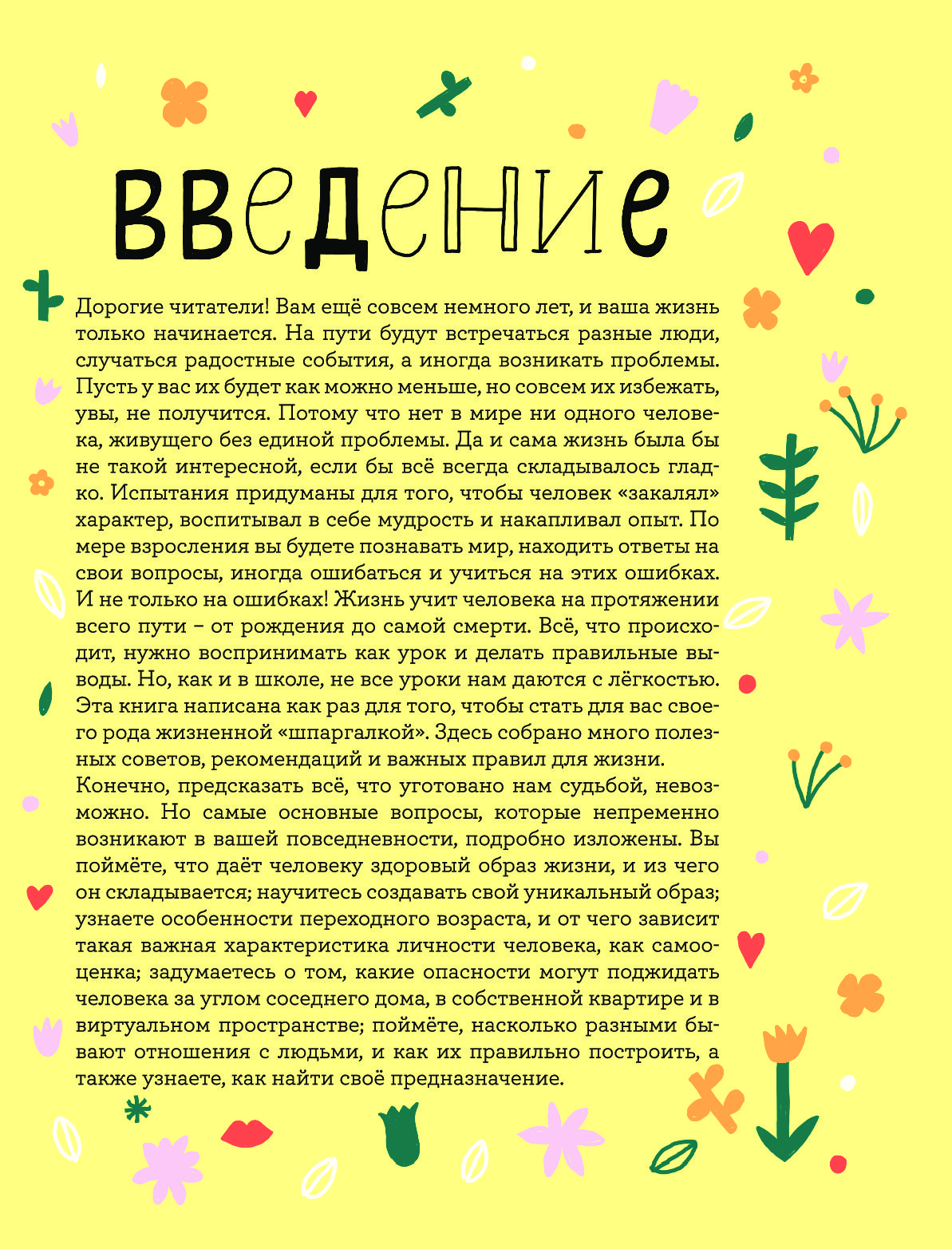 ВВЕДЕНИЕ

Дорогие читатели! Вам ещё совсем немного лет, и ваша жизнь только начинается. На пути будут встречаться разные люди, случаться радостные события, а иногда возникать проблемы. Пусть у вас их будет как можно меньше, но совсем их избежать, увы, не получится. Потому что нет в мире ни одного человека, живущего без единой проблемы. Да и сама жизнь была бы не такой интересной, если бы всё всегда складывалось гладко. Испытания придуманы для того, чтобы человек «закалял» характер, воспитывал в себе мудрость и накапливал опыт. По мере взросления вы будете познавать мир, находить ответы на свои вопросы, иногда ошибаться и учиться на этих ошибках. И не только на ошибках! Жизнь учит человека на протяжении всего пути – от рождения до самой смерти. Всё, что происходит, нужно воспринимать как урок и делать правильные выводы. Но, как и в школе, не все уроки нам даются с лёгкостью. Эта книга написана как раз для того, чтобы стать для вас своего рода жизненной «шпаргалкой». Здесь собрано много полезных советов, рекомендаций и важных правил для жизни.
Конечно, предсказать всё, что уготовано нам судьбой, невозможно. Но самые основные вопросы, которые непременно возникают в вашей повседневности, подробно изложены. Вы поймёте, что даёт человеку здоровый образ жизни, и из чего он складывается; научитесь создавать свой уникальный образ; узнаете особенности переходного возраста, и от чего зависит такая важная характеристика личности человека, как самооценка; задумаетесь о том, какие опасности могут поджидать человека за углом соседнего дома, в собственной квартире и в виртуальном пространстве; поймёте, насколько разными бывают отношения с людьми, и как их правильно построить, а также узнаете, как найти своё предназначение.